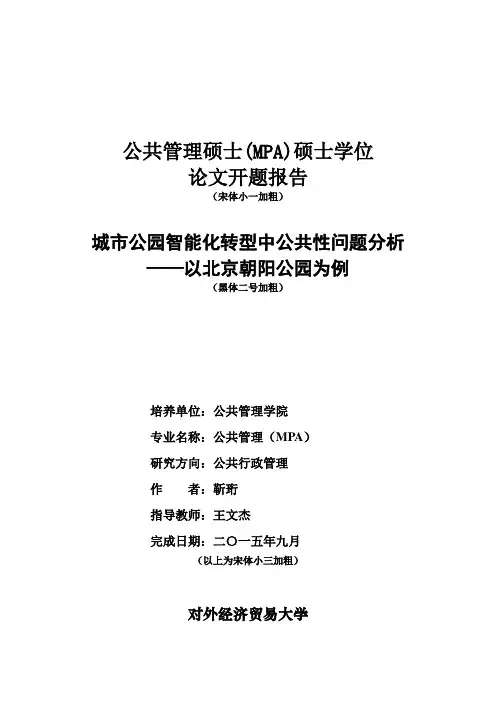 公共管理硕士(MPA)硕士学位
论文开题报告
（宋体小一加粗）

城市公园智能化转型中公共性问题分析
——以北京朝阳公园为例
（黑体二号加粗）

培养单位：公共管理学院
专业名称：公共管理（MPA）
研究方向：公共行政管理
作　　者：靳珩
指导教师：王文杰
完成日期：二〇一五年九月
（以上为宋体小三加粗）

对外经济贸易大学